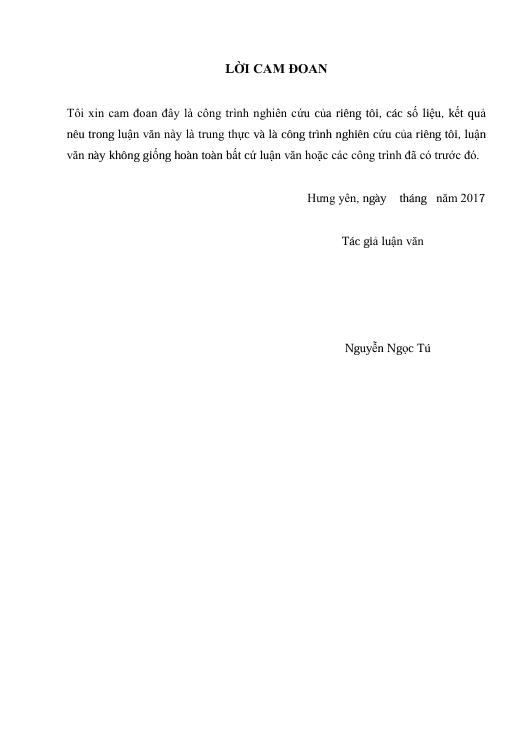 LỜI CAM ĐOAN

Tôi xin cam đoan đây là công trình nghiên cứu của riêng tôi, các số liệu, kết quả nêu trong luận văn này là trung thực và là công trình nghiên cứu của riêng tôi, luận văn này không giống hoàn toàn bất cứ luận văn hoặc các công trình đã có trước đó.

Hưng yên, ngày tháng năm 2017

Tác giả luận văn

Nguyễn Ngọc Tú